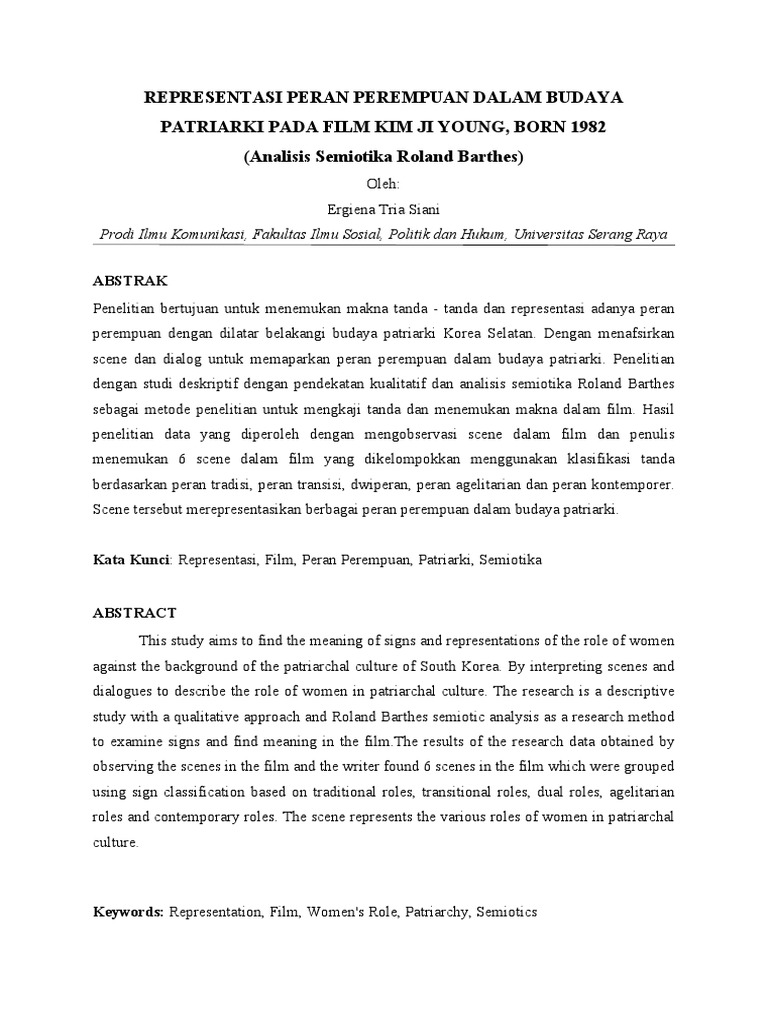 REPRESENTASI PERAN PEREMPUAN DALAM BUDAYA PATRIARKI PADA FILM KIM JI YOUNG, BORN 1982
(Analisis Semiotika Roland Barthes)

Oleh:

Ergiena Tria Siani

Prodi Ilmu Komunikasi, Fakultas Ilmu Sosial, Politik dan Hukum, Universitas Serang Raya

ABSTRAK

Penelitian bertujuan untuk menemukan makna tanda - tanda dan representasi adanya peran perempuan dengan dilatar belakangi budaya patriarki Korea Selatan. Dengan menafsirkan scene dan dialog untuk memaparkan peran perempuan dalam budaya patriarki. Penelitian dengan studi deskriptif dengan pendekatan kualitatif dan analisis semiotika Roland Barthes sebagai metode penelitian untuk mengkaji tanda dan menemukan makna dalam film. Hasil penelitian data yang diperoleh dengan mengobservasi scene dalam film dan penulis menemukan 6 scene dalam film yang dikelompokkan menggunakan klasifikasi tanda berdasarkan peran tradisi, peran transisi, dwiperan, peran agelitarian dan peran kontemporer. Scene tersebut merepresentasikan berbagai peran perempuan dalam budaya patriarki.

Kata Kunci: Representasi, Film, Peran Perempuan, Patriarki, Semiotika

ABSTRACT

This study aims to find the meaning of signs and representations of the role of women against the background of the patriarchal culture of South Korea. By interpreting scenes and dialogues to describe the role of women in patriarchal culture. The research is a descriptive study with a qualitative approach and Roland Barthes semiotic analysis as a research method to examine signs and find meaning in the film.The results of the research data obtained by observing the scenes in the film and the writer found 6 scenes in the film which were grouped using sign classification based on traditional roles, transitional roles, dual roles, agelitarian roles and contemporary roles. The scene represents the various roles of women in patriarchal culture.

Keywords: Representation, Film, Women's Role, Patriarchy, Semiotics